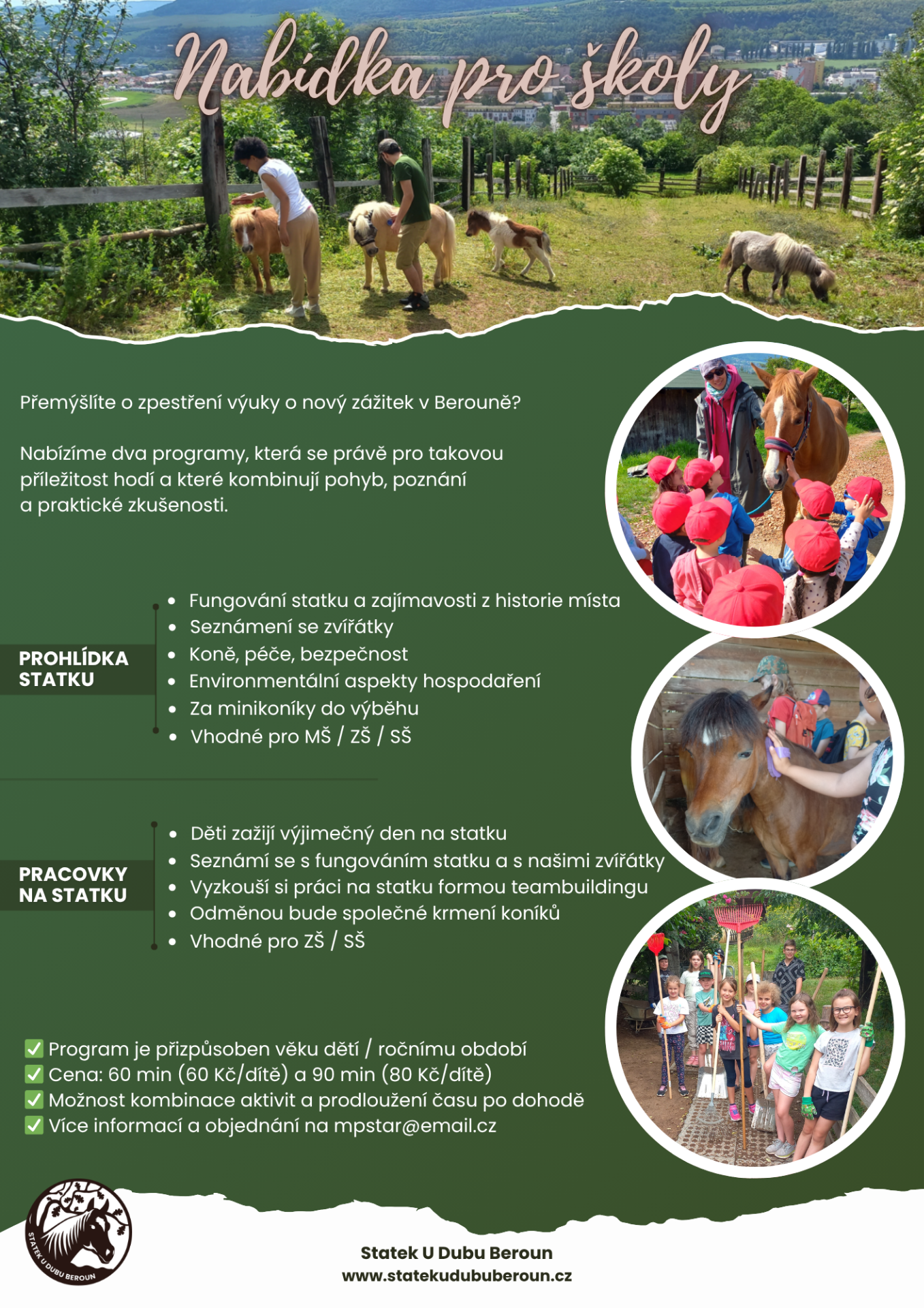 Nabídka pro školy

Přemýšlíte o zpestření výuky o nový zážitek v Berouně?

Nabízíme dva programy, která se právě pro takovou příležitost hodí a které kombinují pohyb, poznání a praktické zkušenosti.

PROHLÍDKA STATKU

• Fungování statku a zajímavosti z historie místa
• Seznámení se zvířátky
• Koně, péče, bezpečnost
• Environmentální aspekty hospodaření
• Za minikoníky do výběhu
• Vhodné pro MŠ / ZŠ / SŠ

PRACOVKY NA STATKU

• Děti zažijí výjimečný den na statku
• Seznámí se s fungováním statku a s našimi zvířátky
• Vyzkouší si práci na statku formou teambuildingu
• Odměnou bude společné krmení koníků
• Vhodné pro ZŠ / SŠ

☑ Program je přizpůsoben věku dětí / ročnímu období
☑ Cena: 60 min (60 Kč/dítě) a 90 min (80 Kč/dítě)
☑ Možnost kombinace aktivit a prodloužení času po dohodě
☑ Více informací a objednání na mpstar@email.cz

STATEK U DUBU BEROUN

Statek U Dubu Beroun
www.statekudububeroun.cz